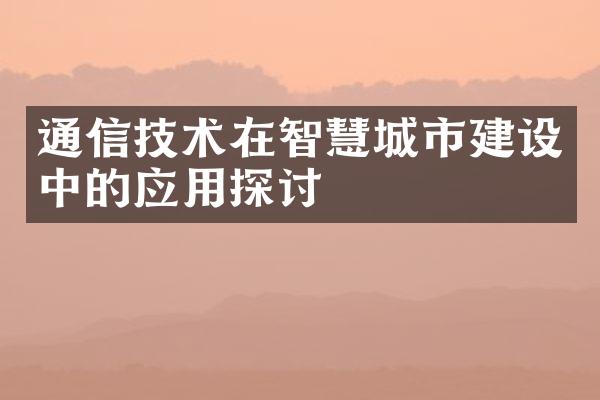 通信技术在智慧城市建设中的应用探讨